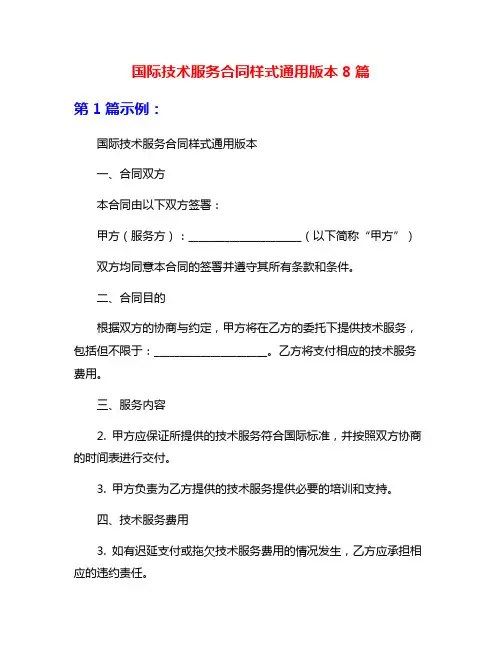 国际技术服务合同样式通用版本 8 篇

第 1 篇示例：

国际技术服务合同样式通用版本

一、合同双方

本合同由以下双方签署：

甲方（服务方）：____________________（以下简称“甲方”）

双方均同意本合同的签署并遵守其所有条款和条件。

二、合同目的

根据双方的协商与约定，甲方将在乙方的委托下提供技术服务，包括但不限于：____________________。乙方将支付相应的技术服务费用。

三、服务内容

2. 甲方应保证所提供的技术服务符合国际标准，并按照双方协商的时间表进行交付。

3. 甲方负责为乙方提供的技术服务提供必要的培训和支持。

四、技术服务费用

3. 如有迟延支付或拖欠技术服务费用的情况发生，乙方应承担相应的违约责任。